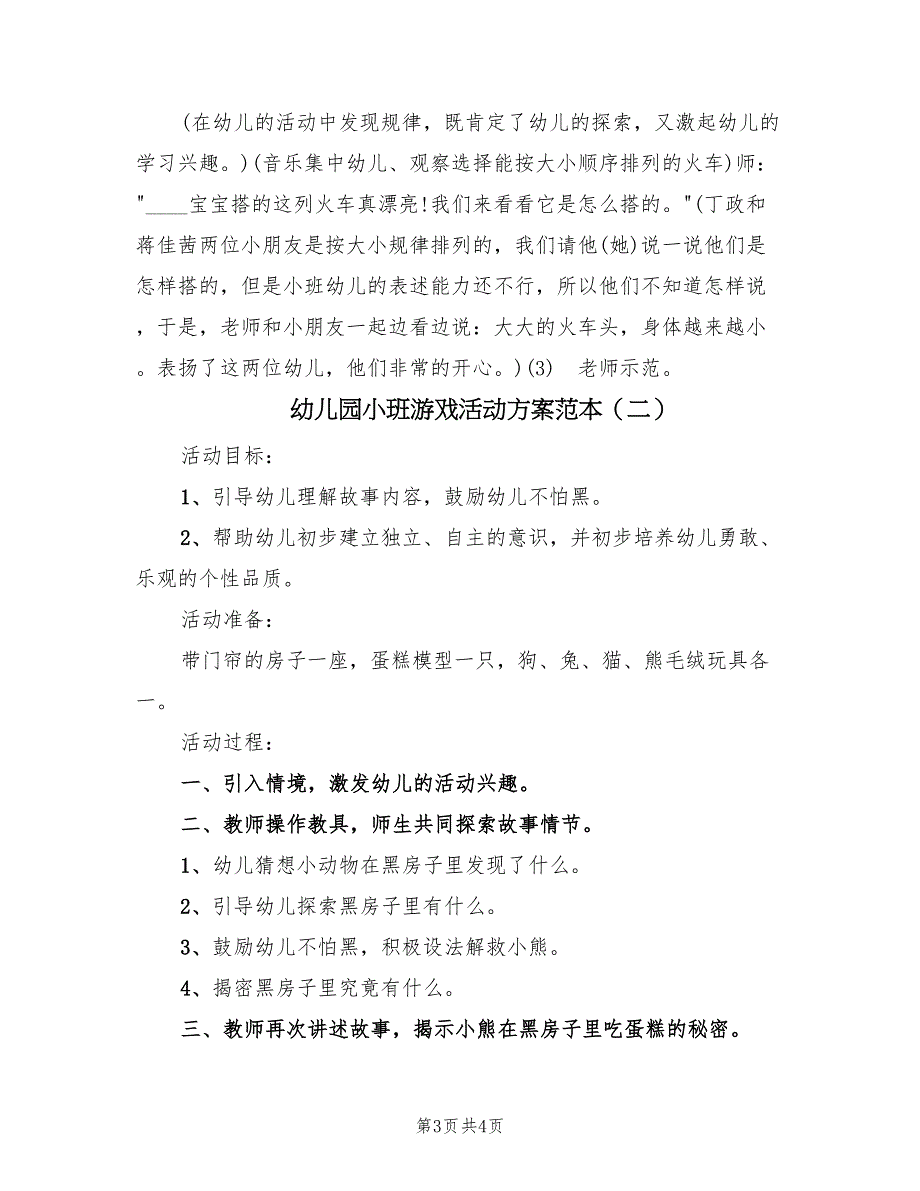 (在幼儿的活动中发现规律，既肯定了幼儿的探索，又激起幼儿的学习兴趣。)(音乐集中幼儿、观察选择能按大小顺序排列的火车)师："____宝宝搭的这列火车真漂亮!我们来看看它是怎么搭的。"(丁政和蒋佳茜两位小朋友是按大小规律排列的，我们请他(她)说一说他们是怎样搭的，但是小班幼儿的表述能力还不行，所以他们不知道怎样说，于是，老师和小朋友一起边看边说：大大的火车头，身体越来越小。表扬了这两位幼儿，他们非常的开心。)(3)　老师示范。

幼儿园小班游戏活动方案范本（二）

活动目标：

1、引导幼儿理解故事内容，鼓励幼儿不怕黑。

2、帮助幼儿初步建立独立、自主的意识，并初步培养幼儿勇敢、乐观的个性品质。

活动准备：

带门帘的房子一座，蛋糕模型一只，狗、兔、猫、熊毛绒玩具各一。

活动过程：

一、引入情境，激发幼儿的活动兴趣。

二、教师操作教具，师生共同探索故事情节。

1、幼儿猜想小动物在黑房子里发现了什么。

2、引导幼儿探索黑房子里有什么。

3、鼓励幼儿不怕黑，积极设法解救小熊。

4、揭密黑房子里究竟有什么。

三、教师再次讲述故事，揭示小熊在黑房子里吃蛋糕的秘密。

第3页 共4页